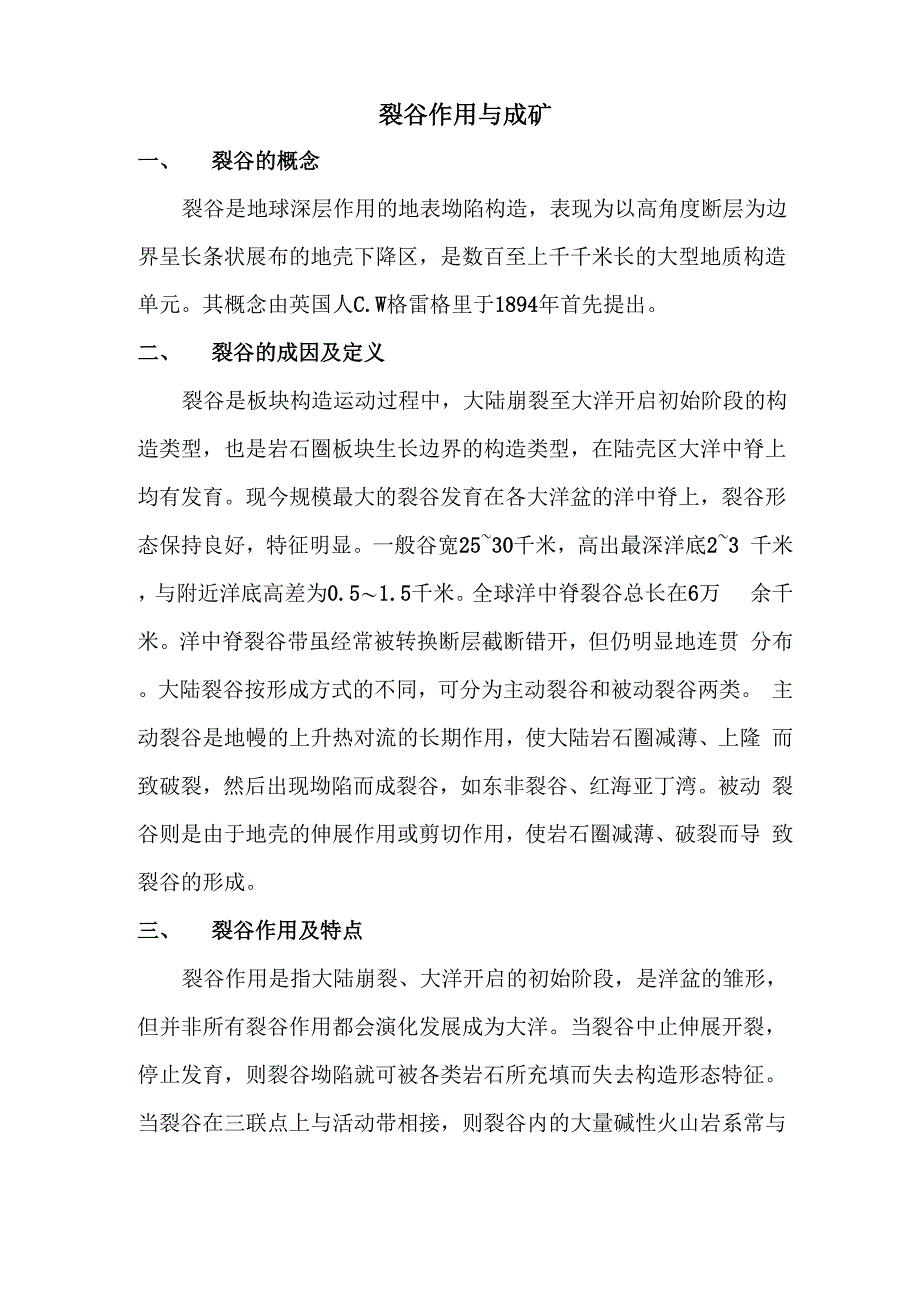 裂谷作用与成矿

一、 裂谷的概念

裂谷是地球深层作用的地表坳陷构造，表现为以高角度断层为边界呈长条状展布的地壳下降区，是数百至上千千米长的大型地质构造单元。其概念由英国人C.W格雷格里于1894年首先提出。

二、 裂谷的成因及定义

裂谷是板块构造运动过程中，大陆崩裂至大洋开启初始阶段的构造类型，也是岩石圈板块生长边界的构造类型，在陆壳区大洋中脊上均有发育。现今规模最大的裂谷发育在各大洋盆的洋中脊上，裂谷形态保持良好，特征明显。一般谷宽25~30千米，高出最深洋底2~3 千米，与附近洋底高差为0.5～1.5千米。全球洋中脊裂谷总长在6万 余千米。洋中脊裂谷带虽经常被转换断层截断错开，但仍明显地连贯 分布。大陆裂谷按形成方式的不同，可分为主动裂谷和被动裂谷两类。 主动裂谷是地幔的上升热对流的长期作用，使大陆岩石圈减薄、上隆 而致破裂，然后出现坳陷而成裂谷，如东非裂谷、红海亚丁湾。被动 裂谷则是由于地壳的伸展作用或剪切作用，使岩石圈减薄、破裂而导 致裂谷的形成。

三、 裂谷作用及特点

裂谷作用是指大陆崩裂、大洋开启的初始阶段，是洋盆的雏形，但并非所有裂谷作用都会演化发展成为大洋。当裂谷中止伸展开裂，停止发育，则裂谷坳陷就可被各类岩石所充填而失去构造形态特征。当裂谷在三联点上与活动带相接，则裂谷内的大量碱性火山岩系常与